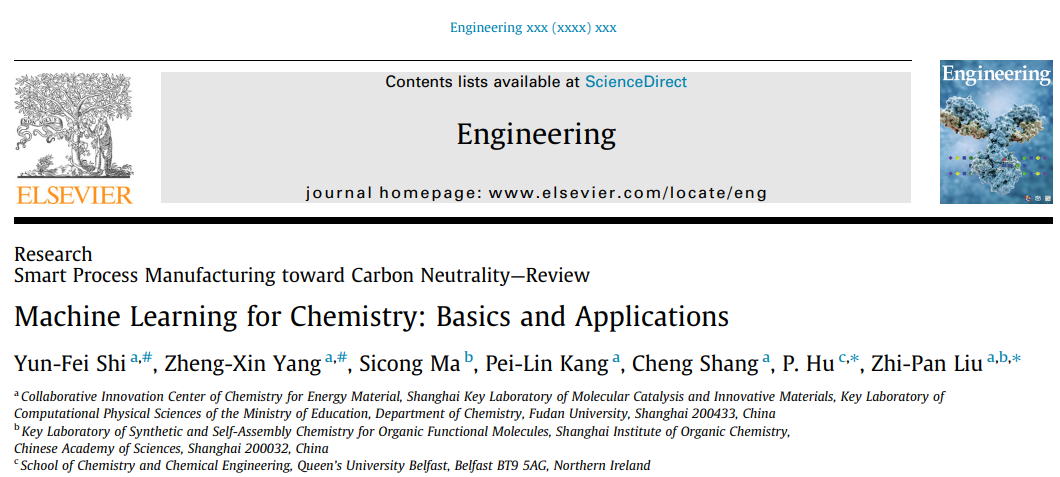 Engineering xxx (xxxx) xxx

ELSEVIER

Contents lists available at ScienceDirect

Engineering

journal homepage: www.elsevier.com/locate/eng

Engineering

Research
Smart Process Manufacturing toward Carbon Neutrality—Review

Machine Learning for Chemistry: Basics and Applications

Yun-Fei Shi $^{a,\#}$, Zheng-Xin Yang $^{a,\#}$, Sicong Ma $^{b}$, Pei-Lin Kang $^{a}$, Cheng Shang $^{a}$, P. Hu $^{c,*}$, Zhi-Pan Liu $^{a,b,*}$

$^{a}$ Collaborative Innovation Center of Chemistry for Energy Material, Shanghai Key Laboratory of Molecular Catalysis and Innovative Materials, Key Laboratory of Computational Physical Sciences of the Ministry of Education, Department of Chemistry, Fudan University, Shanghai 200433, China
$^{b}$ Key Laboratory of Synthetic and Self-Assembly Chemistry for Organic Functional Molecules, Shanghai Institute of Organic Chemistry, Chinese Academy of Sciences, Shanghai 200032, China
$^{c}$ School of Chemistry and Chemical Engineering, Queen's University Belfast, Belfast BT9 5AG, Northern Ireland